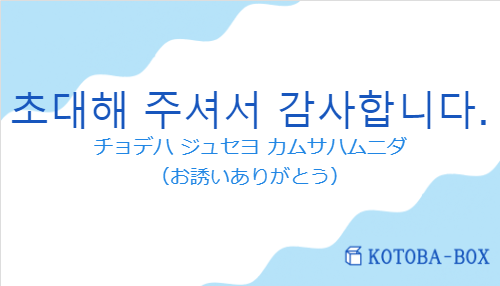 초대해 주셔서 감사합니다.

チョデハ ジュセヨ カムサハムニダ

（お誘いありがとう）

KOTOBA-BOX